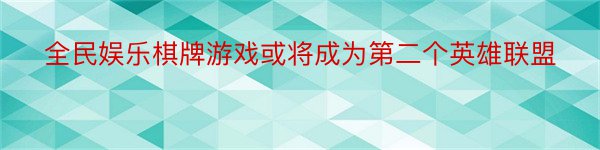 全民娱乐棋牌游戏或将成为第二个英雄联盟